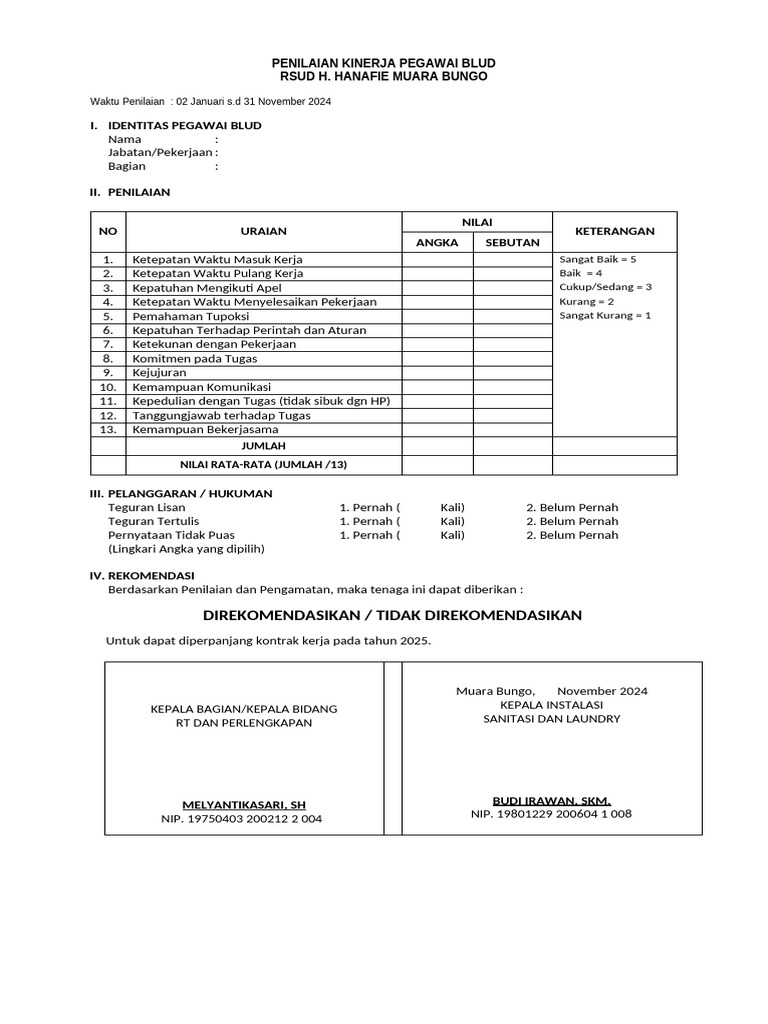 PENILAIAN KINERJA PEGAWAI BLUD
RSUD H. HANAFIE MUARA BUNGO

Waktu Penilaian : 02 Januari s.d 31 November 2024

I. IDENTITAS PEGAWAI BLUD
Nama :
Jabatan/Pekerjaan :
Bagian :

II. PENILAIAN

| NO | URAIAN | NILAI ANGKA | NILAI SEBUTAN | KETERANGAN |
|---|---|---|---|---|
| 1. | Ketepatan Waktu Masuk Kerja | | | Sangat Baik = 5 |
| 2. | Ketepatan Waktu Pulang Kerja | | | Baik = 4 |
| 3. | Kepatuhan Mengikuti Apel | | | Cukup/Sedang = 3 |
| 4. | Ketepatan Waktu Menyelesaikan Pekerjaan | | | Kurang = 2 |
| 5. | Pemahaman Tupoksi | | | Sangat Kurang = 1 |
| 6. | Kepatuhan Terhadap Perintah dan Aturan | | | |
| 7. | Ketekunan dengan Pekerjaan | | | |
| 8. | Komitmen pada Tugas | | | |
| 9. | Kejujuran | | | |
| 10. | Kemampuan Komunikasi | | | |
| 11. | Kepedulian dengan Tugas (tidak sibuk dgn HP) | | | |
| 12. | Tanggungjawab terhadap Tugas | | | |
| 13. | Kemampuan Bekerjasama | | | |
| | JUMLAH | | | |
| | NILAI RATA-RATA (JUMLAH /13) | | | |

III. PELANGGARAN / HUKUMAN
Teguran Lisan 1. Pernah ( Kali) 2. Belum Pernah
Teguran Tertulis 1. Pernah ( Kali) 2. Belum Pernah
Pernyataan Tidak Puas 1. Pernah ( Kali) 2. Belum Pernah
(Lingkari Angka yang dipilih)

IV. REKOMENDASI
Berdasarkan Penilaian dan Pengamatan, maka tenaga ini dapat diberikan :

DIREKOMENDASIKAN / TIDAK DIREKOMENDASIKAN

Untuk dapat diperpanjang kontrak kerja pada tahun 2025.

KEPALA BAGIAN/KEPALA BIDANG
RT DAN PERLENGKAPAN

MELYANTIKASARI, SH
NIP. 19750403 200212 2 004

Muara Bungo, November 2024
KEPALA INSTALASI
SANITASI DAN LAUNDRY

BUDI IRAWAN, SKM.
NIP. 19801229 200604 1 008